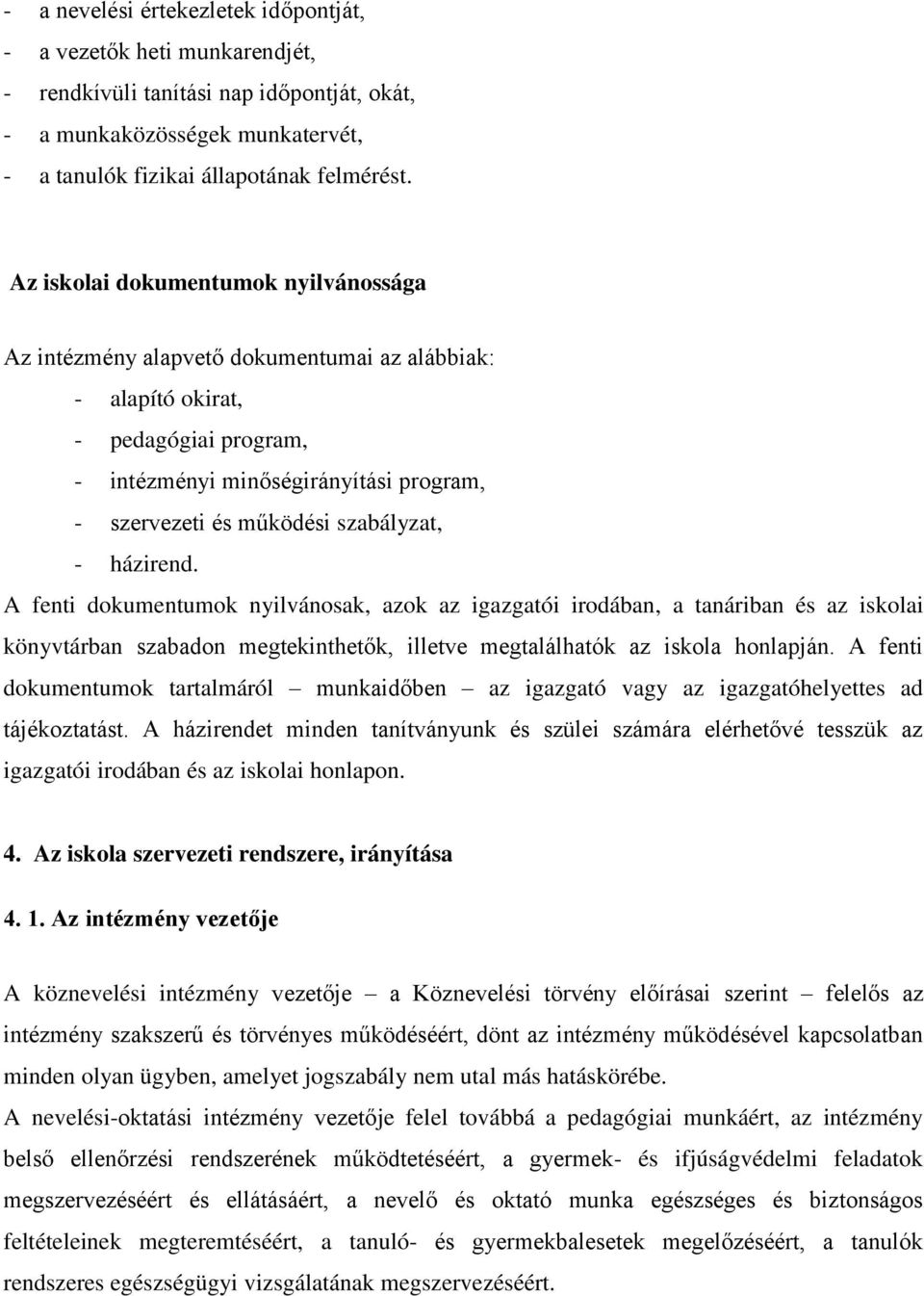 - a nevelési értekezletek időpontját,
- a vezetők heti munkarendjét,
- rendkívüli tanítási nap időpontját, okát,
- a munkaközösségek munkatervét,
- a tanulók fizikai állapotának felmérést.

Az iskolai dokumentumok nyilvánossága

Az intézmény alapvető dokumentumai az alábbiak:
- alapító okirat,
- pedagógiai program,
- intézményi minőségirányítási program,
- szervezeti és működési szabályzat,
- házirend.

A fenti dokumentumok nyilvánosak, azok az igazgatói irodában, a tanáriban és az iskolai könyvtárban szabadon megtekinthetők, illetve megtalálhatók az iskola honlapján. A fenti dokumentumok tartalmáról – munkaidőben – az igazgató vagy az igazgatóhelyettes ad tájékoztatást. A házirendet minden tanítványunk és szülei számára elérhetővé tesszük az igazgatói irodában és az iskolai honlapon.

4. Az iskola szervezeti rendszere, irányítása

4. 1. Az intézmény vezetője

A köznevelési intézmény vezetője – a Köznevelési törvény előírásai szerint – felelős az intézmény szakszerű és törvényes működéséért, dönt az intézmény működésével kapcsolatban minden olyan ügyben, amelyet jogszabály nem utal más hatáskörébe.

A nevelési-oktatási intézmény vezetője felel továbbá a pedagógiai munkáért, az intézmény belső ellenőrzési rendszerének működtetéséért, a gyermek- és ifjúságvédelmi feladatok megszervezéséért és ellátásáért, a nevelő és oktató munka egészséges és biztonságos feltételeinek megteremtéséért, a tanuló- és gyermekbalesetek megelőzéséért, a tanulók rendszeres egészségügyi vizsgálatának megszervezéséért.